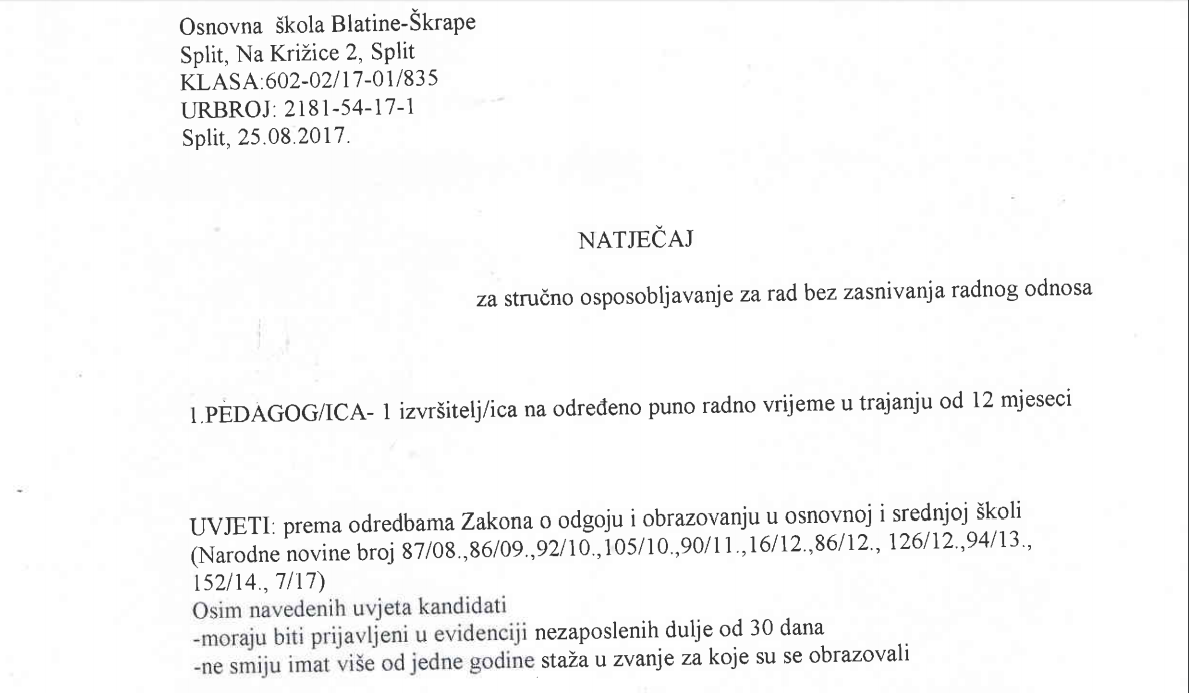 Osnovna škola Blatine-Škrape
Split, Na Križice 2, Split
KLASA:602-02/17-01/835
URBROJ: 2181-54-17-1
Split, 25.08.2017.

NATJEČAJ

za stručno osposobljavanje za rad bez zasnivanja radnog odnosa

1.PEDAGOG/ICA- 1 izvršitelj/ica na određeno puno radno vrijeme u trajanju od 12 mjeseci

UVJETI: prema odredbama Zakona o odgoju i obrazovanju u osnovnoj i srednjoj školi (Narodne novine broj 87/08.,86/09.,92/10.,105/10.,90/11.,16/12.,86/12., 126/12.,94/13., 152/14., 7/17)
Osim navedenih uvjeta kandidati
-moraju biti prijavljeni u evidenciji nezaposlenih dulje od 30 dana
-ne smiju imat više od jedne godine staža u zvanje za koje su se obrazovali